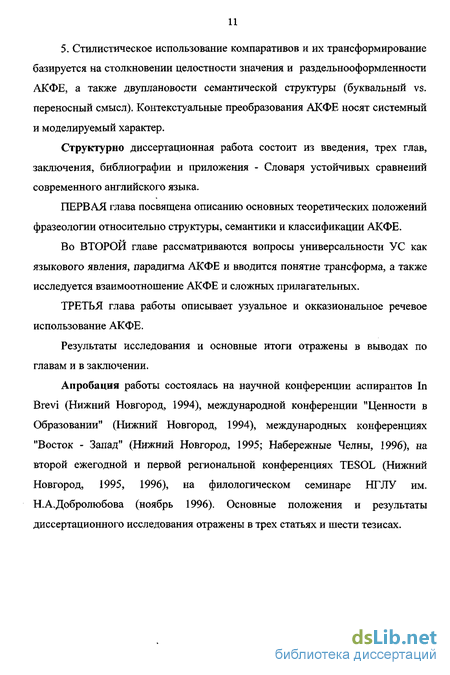 11

5. Стилистическое использование компаративов и их трансформирование базируется на столкновении целостности значения и раздельнооформленности АКФЕ, а также двуплановости семантической структуры (буквальный vs. переносный смысл). Контекстуальные преобразования АКФЕ носят системный и моделируемый характер.

Структурно диссертационная работа состоит из введения, трех глав, заключения, библиографии и приложения - Словаря устойчивых сравнений современного английского языка.

ПЕРВАЯ глава посвящена описанию основных теоретических положений фразеологии относительно структуры, семантики и классификации АКФЕ.

Во ВТОРОЙ главе рассматриваются вопросы универсальности УС как языкового явления, парадигма АКФЕ и вводится понятие трансформа, а также исследуется взаимоотношение АКФЕ и сложных прилагательных.

ТРЕТЬЯ глава работы описывает узуальное и окказиональное речевое использование АКФЕ.

Результаты исследования и основные итоги отражены в выводах по главам и в заключении.

Апробация работы состоялась на научной конференции аспирантов In Brevi (Нижний Новгород, 1994), международной конференции "Ценности в Образовании" (Нижний Новгород, 1994), международных конференциях "Восток - Запад" (Нижний Новгород, 1995; Набережные Челны, 1996), на второй ежегодной и первой региональной конференциях TESOL (Нижний Новгород, 1995, 1996), на филологическом семинаре НГЛУ им. Н.А.Добролюбова (ноябрь 1996). Основные положения и результаты диссертационного исследования отражены в трех статьях и шести тезисах.

dsLib.net
библиотека диссертаций